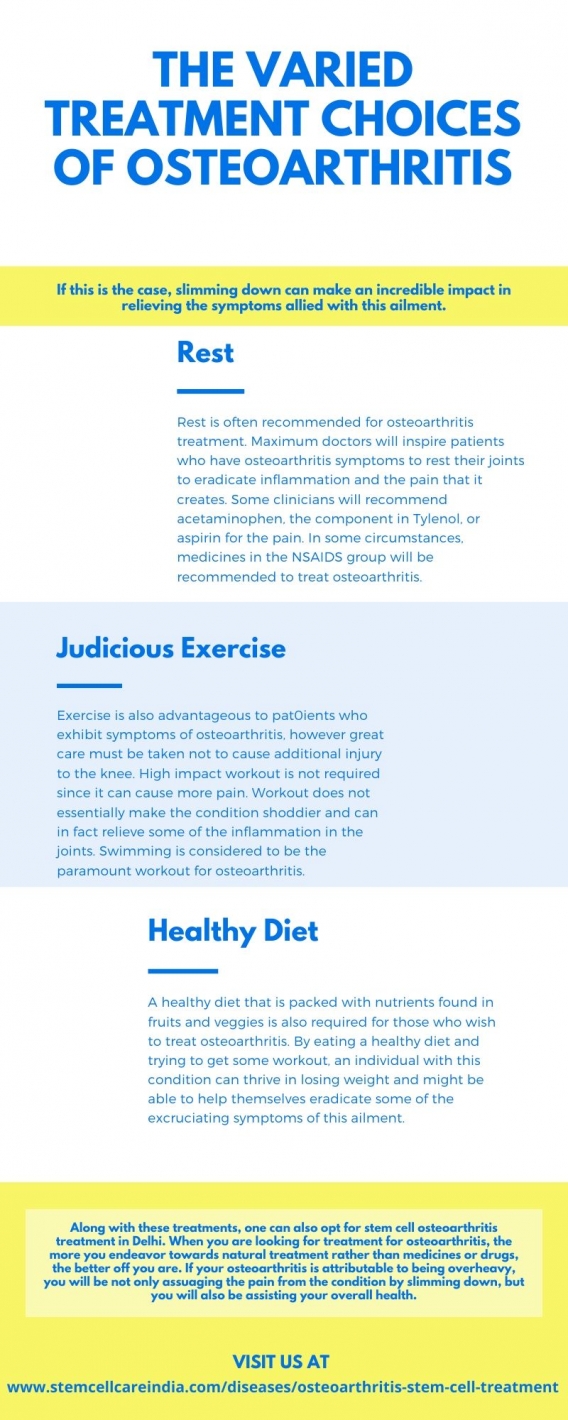 THE VARIED TREATMENT CHOICES OF OSTEOARTHRITIS

If this is the case, slimming down can make an incredible impact in relieving the symptoms allied with this ailment.

Rest

Rest is often recommended for osteoarthritis treatment. Maximum doctors will inspire patients who have osteoarthritis symptoms to rest their joints to eradicate inflammation and the pain that it creates. Some clinicians will recommend acetaminophen, the component in Tylenol, or aspirin for the pain. In some circumstances, medicines in the NSAIDS group will be recommended to treat osteoarthritis.

Judicious Exercise

Exercise is also advantageous to pat0ients who exhibit symptoms of osteoarthritis, however great care must be taken not to cause additional injury to the knee. High impact workout is not required since it can cause more pain. Workout does not essentially make the condition shoddier and can in fact relieve some of the inflammation in the joints. Swimming is considered to be the paramount workout for osteoarthritis.

Healthy Diet

A healthy diet that is packed with nutrients found in fruits and veggies is also required for those who wish to treat osteoarthritis. By eating a healthy diet and trying to get some workout, an individual with this condition can thrive in losing weight and might be able to help themselves eradicate some of the excruciating symptoms of this ailment.

Along with these treatments, one can also opt for stem cell osteoarthritis treatment in Delhi. When you are looking for treatment for osteoarthritis, the more you endeavor towards natural treatment rather than medicines or drugs, the better off you are. If your osteoarthritis is attributable to being overheavy, you will be not only assuaging the pain from the condition by slimming down, but you will also be assisting your overall health.

VISIT US AT
www.stemcellcareindia.com/diseases/osteoarthritis-stem-cell-treatment